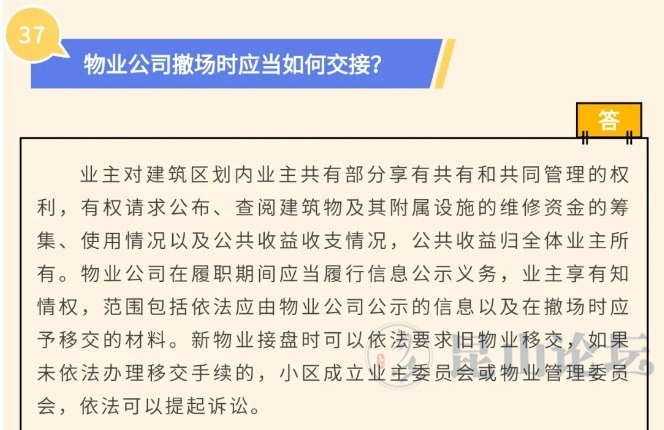 37

物业公司撤场时应当如何交接?

答

业主对建筑区划内业主共有部分享有共有和共同管理的权利，有权请求公布、查阅建筑物及其附属设施的维修资金的筹集、使用情况以及公共收益收支情况，公共收益归全体业主所有。物业公司在履职期间应当履行信息公示义务，业主享有知情权，范围包括依法应由物业公司公示的信息以及在撤场时应予移交的材料。新物业接盘时可以依法要求旧物业移交，如果未依法办理移交手续的，小区成立业主委员会或物业管理委员会，依法可以提起诉讼。

昆山论坛